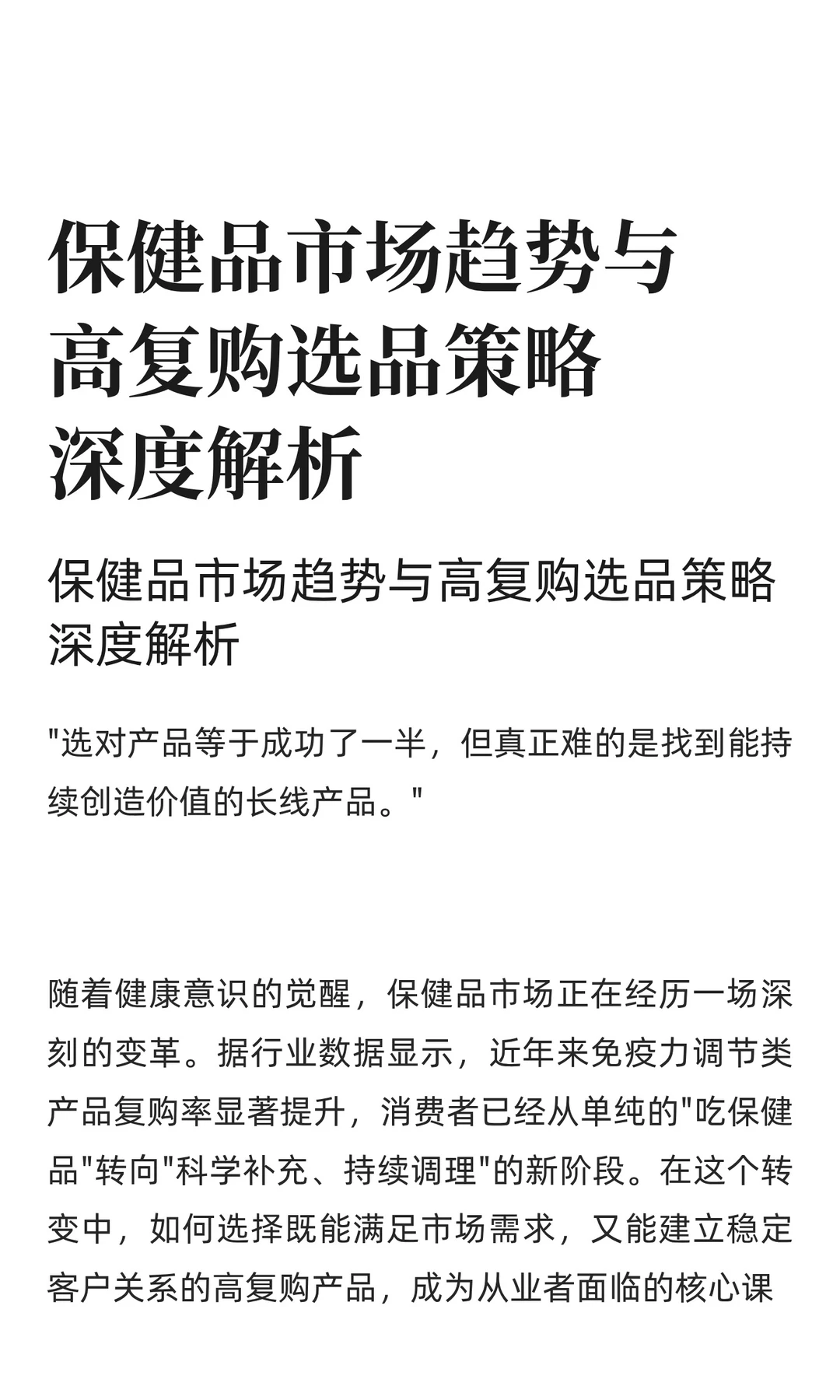 保健品市场趋势与高复购选品策略深度解析

保健品市场趋势与高复购选品策略深度解析

"选对产品等于成功了一半，但真正难的是找到能持续创造价值的长线产品。"

随着健康意识的觉醒，保健品市场正在经历一场深刻的变革。据行业数据显示，近年来免疫力调节类产品复购率显著提升，消费者已经从单纯的"吃保健品"转向"科学补充、持续调理"的新阶段。在这个转变中，如何选择既能满足市场需求，又能建立稳定客户关系的高复购产品，成为从业者面临的核心课